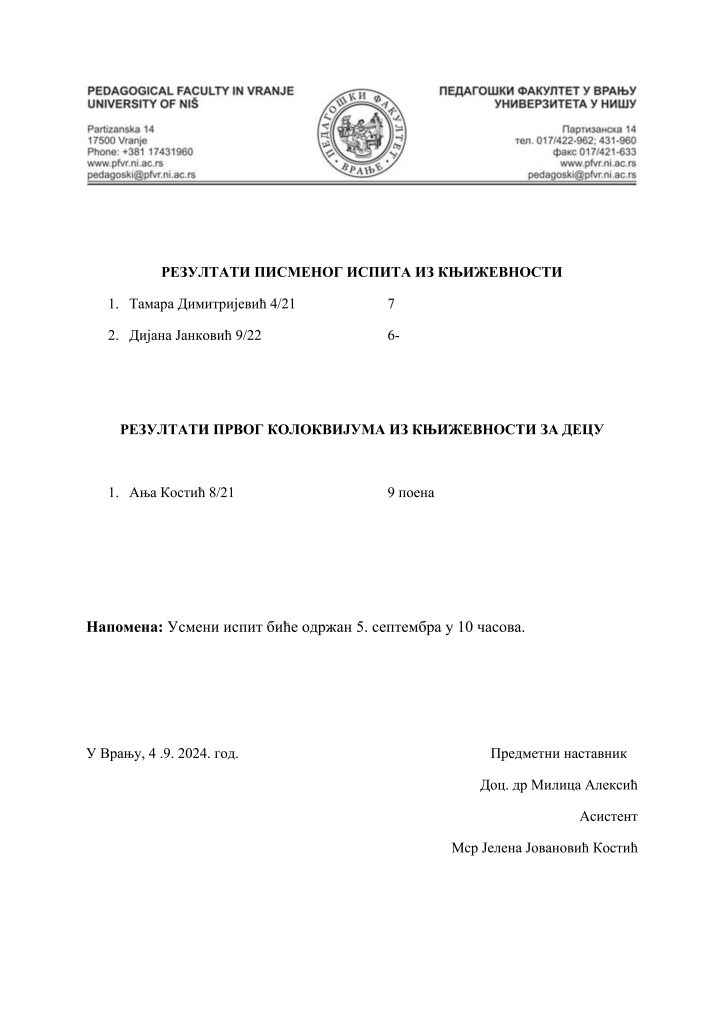 PEDAGOGICAL FACULTY IN VRANJE
UNIVERSITY OF NIŠ

Partizanska 14
17500 Vranje
Phone: +381 17431960
www.pfvr.ni.ac.rs
pedagoski@pfvr.ni.ac.rs

ПЕДАГОШКИ ФАКУЛТЕТ
ВРАЊЕ

ПЕДАГОШКИ ФАКУЛТЕТ У ВРАЊУ
УНИВЕРЗИТЕТА У НИШУ

Партизанска 14
тел. 017/422-962; 431-960
факс 017/421-633
www.pfvr.ni.ac.rs
pedagoski@pfvr.ni.ac.rs

РЕЗУЛТАТИ ПИСМЕНОГ ИСПИТА ИЗ КЊИЖЕВНОСТИ

1. Тамара Димитријевић 4/21 7

2. Дијана Јанковић 9/22 6-

РЕЗУЛТАТИ ПРВОГ КОЛОКВИЈУМА ИЗ КЊИЖЕВНОСТИ ЗА ДЕЦУ

1. Ања Костић 8/21 9 поена

Напомена: Усмени испит биће одржан 5. септембра у 10 часова.

У Врању, 4 .9. 2024. год.

Предметни наставник

Доц. др Милица Алексић

Асистент

Мср Јелена Јовановић Костић